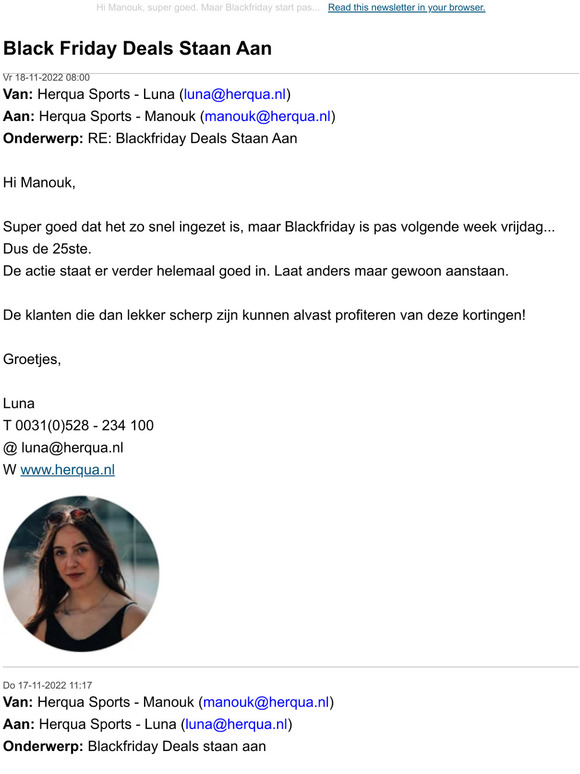 Hi Manouk, super goed. Maar Blackfriday start pas... Read this newsletter in your browser.

Black Friday Deals Staan Aan

Vr 18-11-2022 08:00
Van: Herqua Sports - Luna (luna@herqua.nl)
Aan: Herqua Sports - Manouk (manouk@herqua.nl)
Onderwerp: RE: Blackfriday Deals Staan Aan

Hi Manouk,

Super goed dat het zo snel ingezet is, maar Blackfriday is pas volgende week vrijdag... Dus de 25ste.
De actie staat er verder helemaal goed in. Laat anders maar gewoon aanstaan.

De klanten die dan lekker scherp zijn kunnen alvast profiteren van deze kortingen!

Groetjes,

Luna
T 0031(0)528 - 234 100
@ luna@herqua.nl
W www.herqua.nl

Do 17-11-2022 11:17
Van: Herqua Sports - Manouk (manouk@herqua.nl)
Aan: Herqua Sports - Luna (luna@herqua.nl)
Onderwerp: Blackfriday Deals staan aan